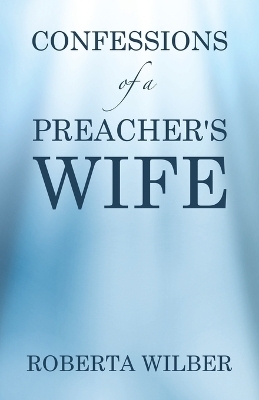 CONFESSIONS
of a
PREACHER'S
WIFE

ROBERTA WILBER